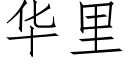 华里